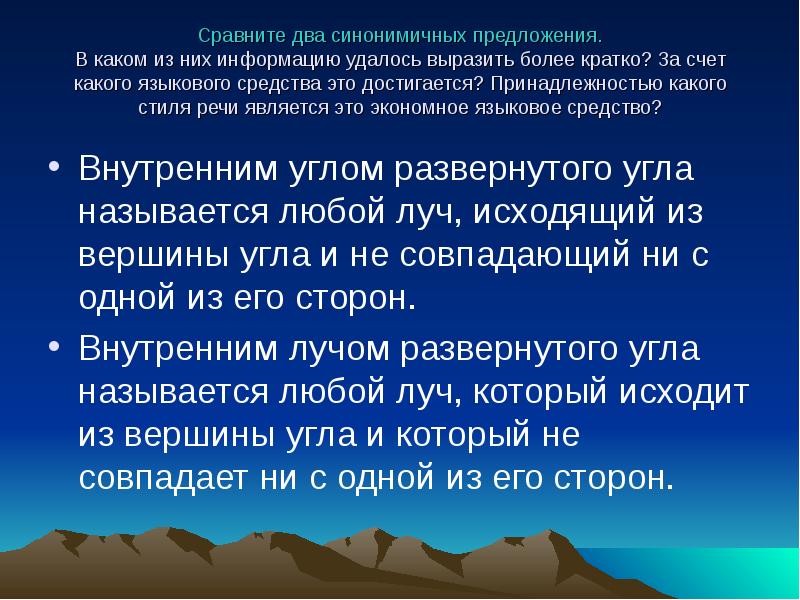 Сравните два синонимичных предложения.
В каком из них информацию удалось выразить более кратко? За счет какого языкового средства это достигается? Принадлежностью какого стиля речи является это экономное языковое средство?

• Внутренним углом развернутого угла называется любой луч, исходящий из вершины угла и не совпадающий ни с одной из его сторон.
• Внутренним лучом развернутого угла называется любой луч, который исходит из вершины угла и который не совпадает ни с одной из его сторон.